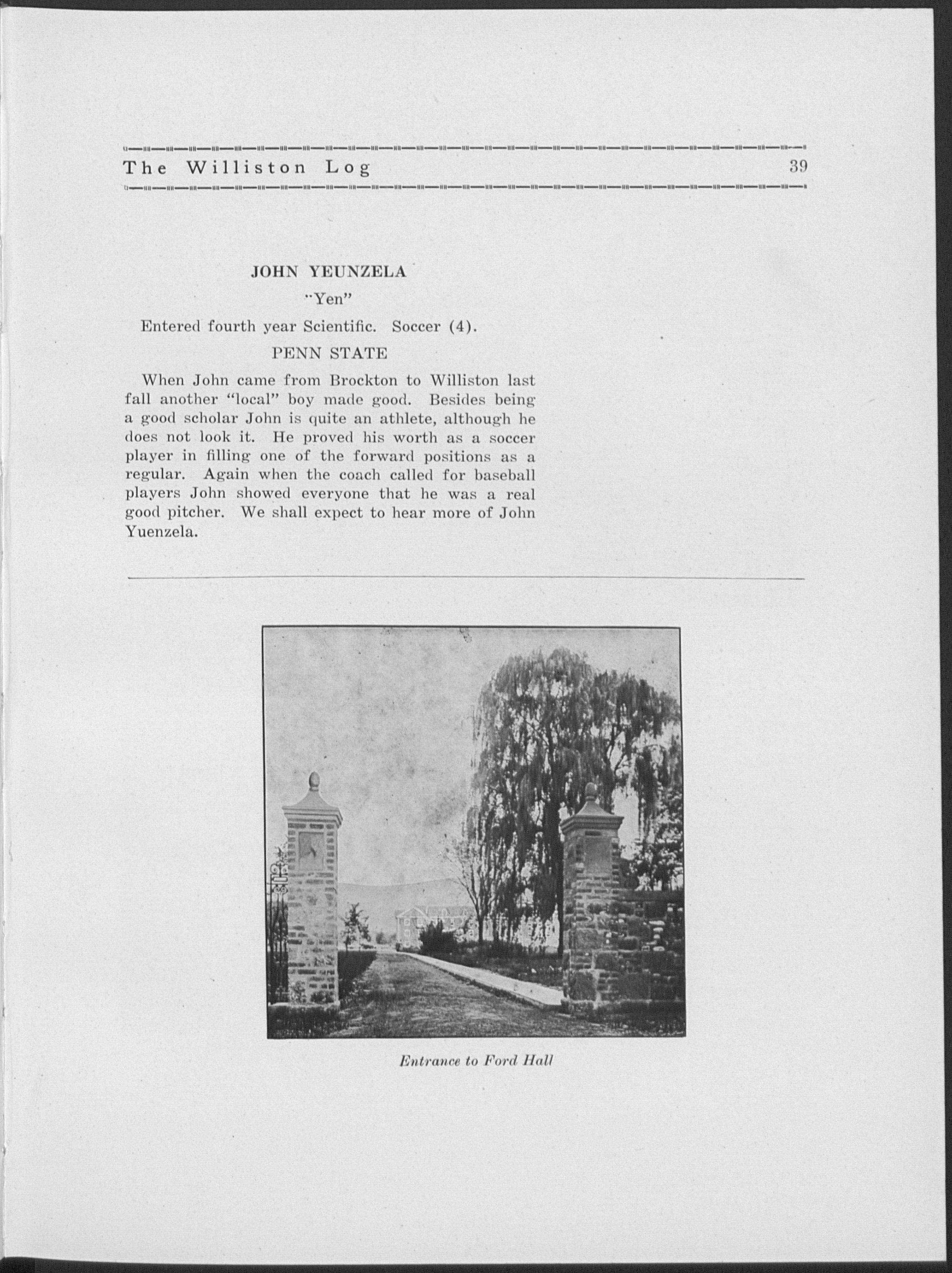 The Williston Log 39

JOHN YEUNZELA

"Yen"

Entered fourth year Scientific. Soccer (4).

PENN STATE

When John came from Brockton to Williston last fall another "local" boy made good. Besides being a good scholar John is quite an athlete, although he does not look it. He proved his worth as a soccer player in filling one of the forward positions as a regular. Again when the coach called for baseball players John showed everyone that he was a real good pitcher. We shall expect to hear more of John Yuenzela.

Entrance to Ford Hall